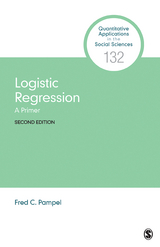 Quantitative Applications in the Social Sciences
132

Logistic Regression
A Primer
SECOND EDITION

Fred C. Pampel

S